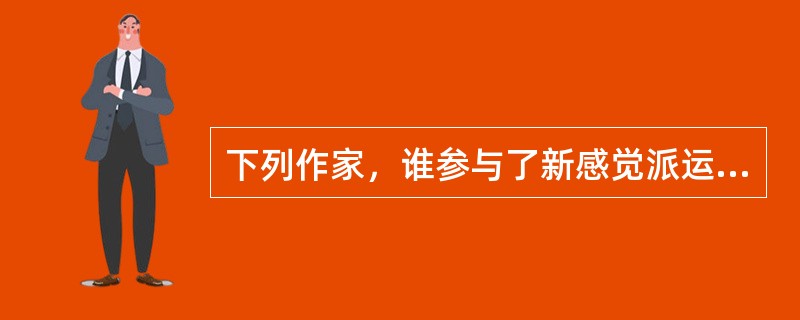 下列作家，谁参与了新感觉派运...